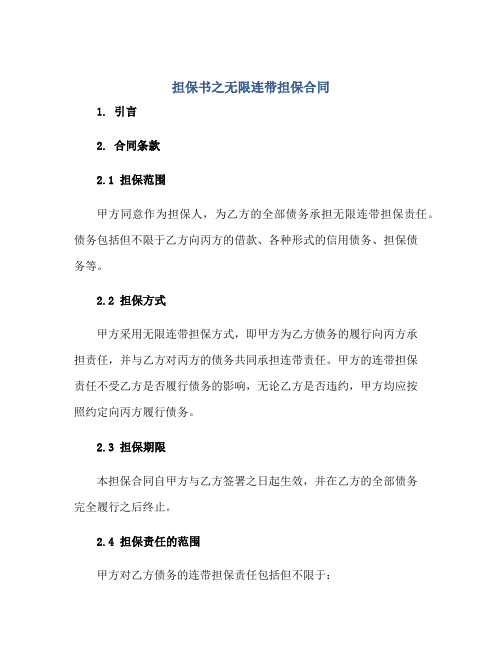 担保书之无限连带担保合同

1. 引言

2. 合同条款

2.1 担保范围

甲方同意作为担保人，为乙方的全部债务承担无限连带担保责任。债务包括但不限于乙方向丙方的借款、各种形式的信用债务、担保债务等。

2.2 担保方式

甲方采用无限连带担保方式，即甲方为乙方债务的履行向丙方承担责任，并与乙方对丙方的债务共同承担连带责任。甲方的连带担保责任不受乙方是否履行债务的影响，无论乙方是否违约，甲方均应按照约定向丙方履行债务。

2.3 担保期限

本担保合同自甲方与乙方签署之日起生效，并在乙方的全部债务完全履行之后终止。

2.4 担保责任的范围

甲方对乙方债务的连带担保责任包括但不限于：